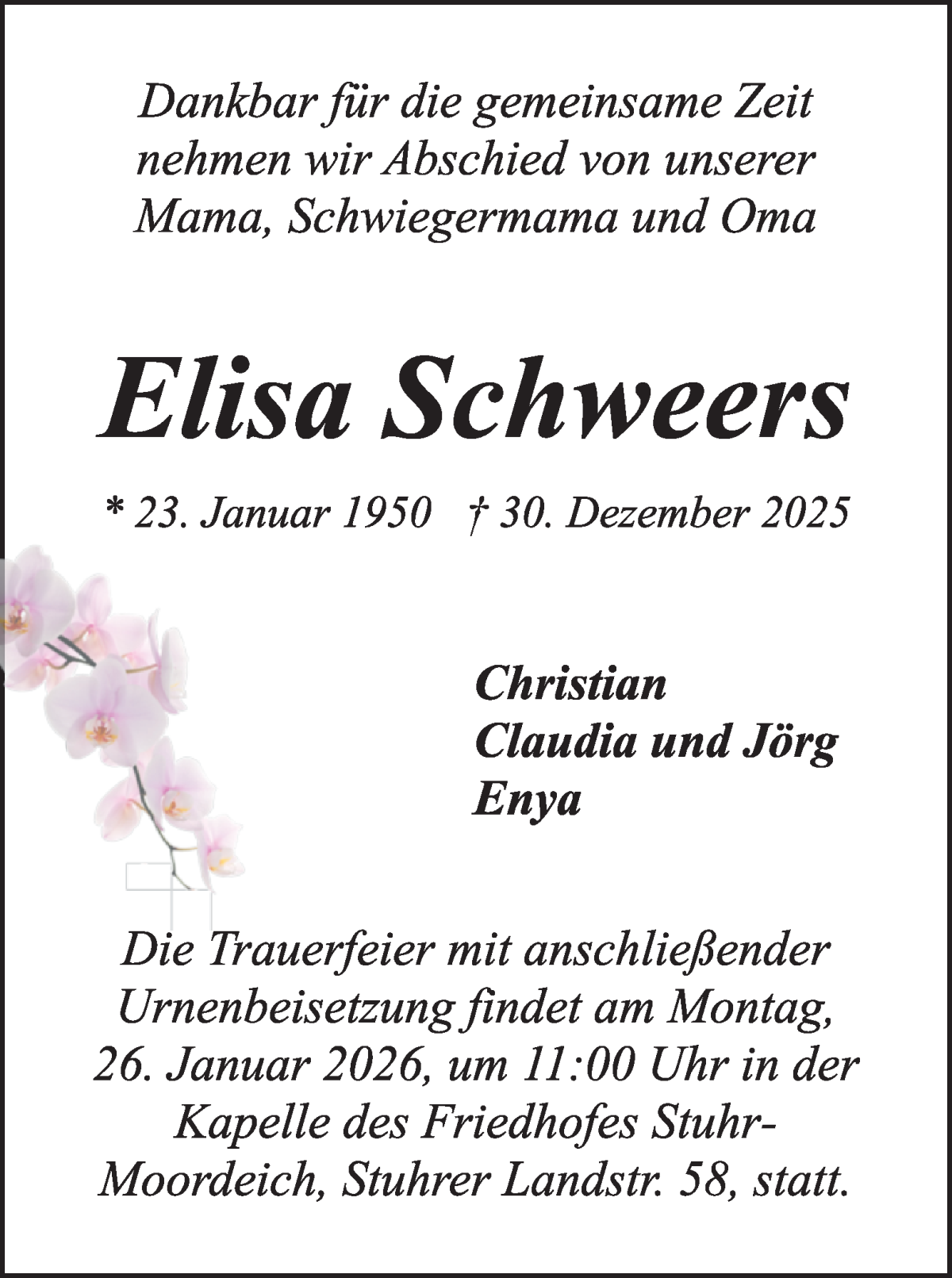 Dankbar für die gemeinsame Zeit nehmen wir Abschied von unserer Mama, Schwiegermama und Oma

Elisa Schweers

* 23. Januar 1950 † 30. Dezember 2025

Christian
Claudia und Jörg
Enya

Die Trauerfeier mit anschließender Urnenbeisetzung findet am Montag, 26. Januar 2026, um 11:00 Uhr in der Kapelle des Friedhofes Stuhr-Moordeich, Stuhrer Landstr. 58, statt.